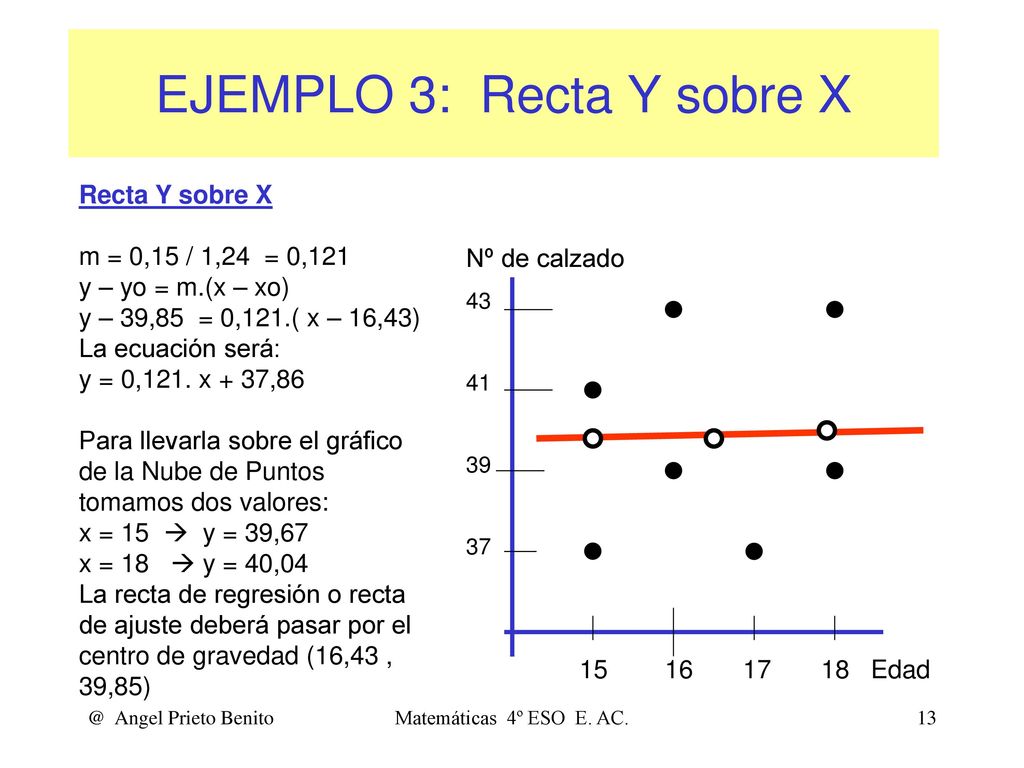 EJEMPLO 3: Recta Y sobre X

Recta Y sobre X

m = 0,15 / 1,24 = 0,121
y – yo = m.(x – xo)
y – 39,85 = 0,121.( x – 16,43)
La ecuación será:
y = 0,121. x + 37,86

Para llevarla sobre el gráfico de la Nube de Puntos tomamos dos valores:
x = 15 → y = 39,67
x = 18 → y = 40,04
La recta de regresión o recta de ajuste deberá pasar por el centro de gravedad (16,43 , 39,85)

Nº de calzado

43

41

39

37

15 16 17 18 Edad

@ Angel Prieto Benito Matemáticas 4º ESO E. AC. 13